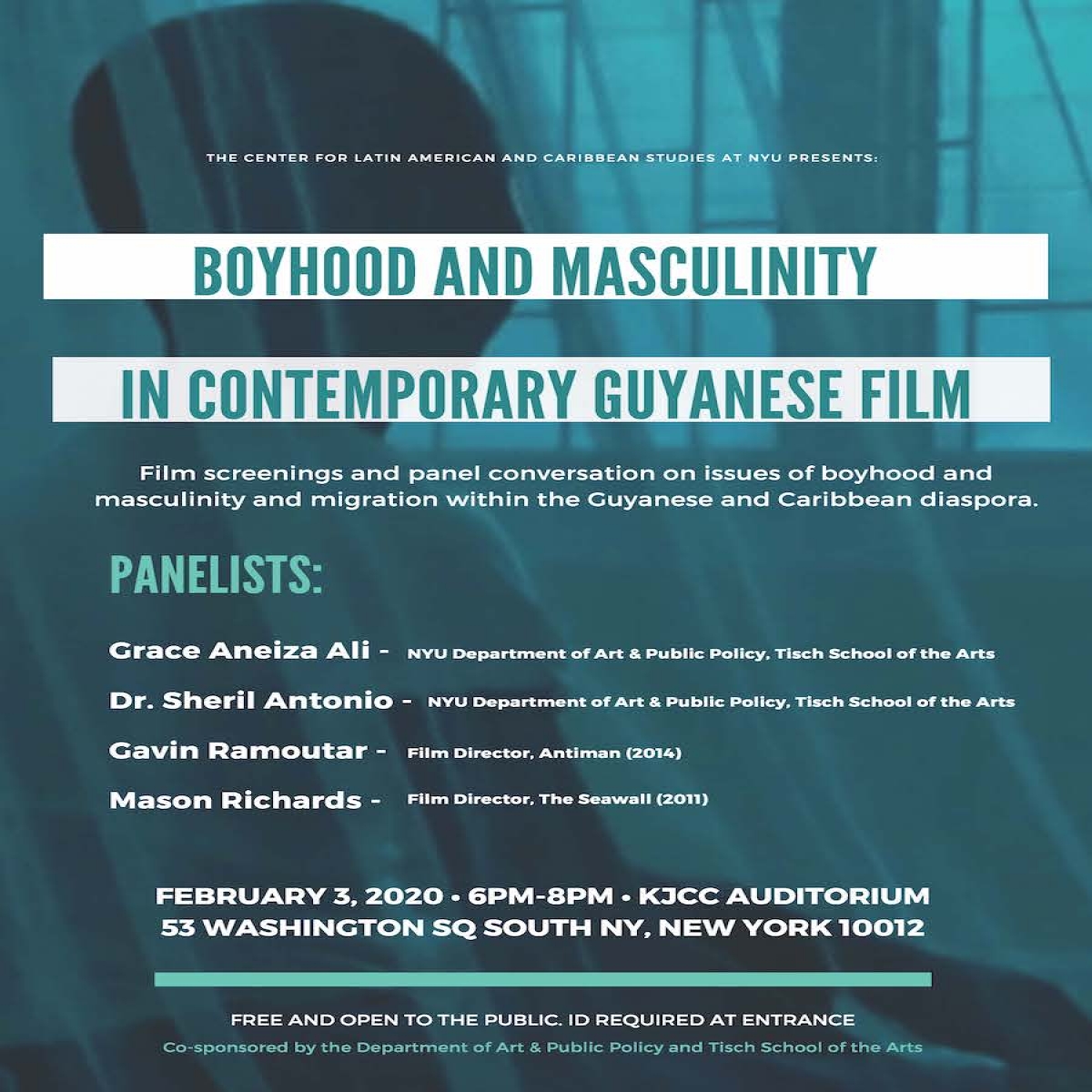 THE CENTER FOR LATIN AMERICAN AND CARIBBEAN STUDIES AT NYU PRESENTS:

BOYHOOD AND MASCULINITY

IN CONTEMPORARY GUYANESE FILM

Film screenings and panel conversation on issues of boyhood and masculinity and migration within the Guyanese and Caribbean diaspora.

PANELISTS:

Grace Aneiza Ali - NYU Department of Art & Public Policy, Tisch School of the Arts

Dr. Sheril Antonio - NYU Department of Art & Public Policy, Tisch School of the Arts

Gavin Ramoutar - Film Director, Antiman (2014)

Mason Richards - Film Director, The Seawall (2011)

FEBRUARY 3, 2020 • 6PM-8PM • KJCC AUDITORIUM
53 WASHINGTON SQ SOUTH NY, NEW YORK 10012

FREE AND OPEN TO THE PUBLIC. ID REQUIRED AT ENTRANCE
Co-sponsored by the Department of Art & Public Policy and Tisch School of the Arts